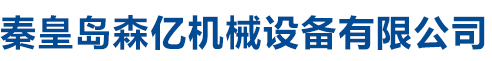 秦皇岛森亿机械设备有限公司